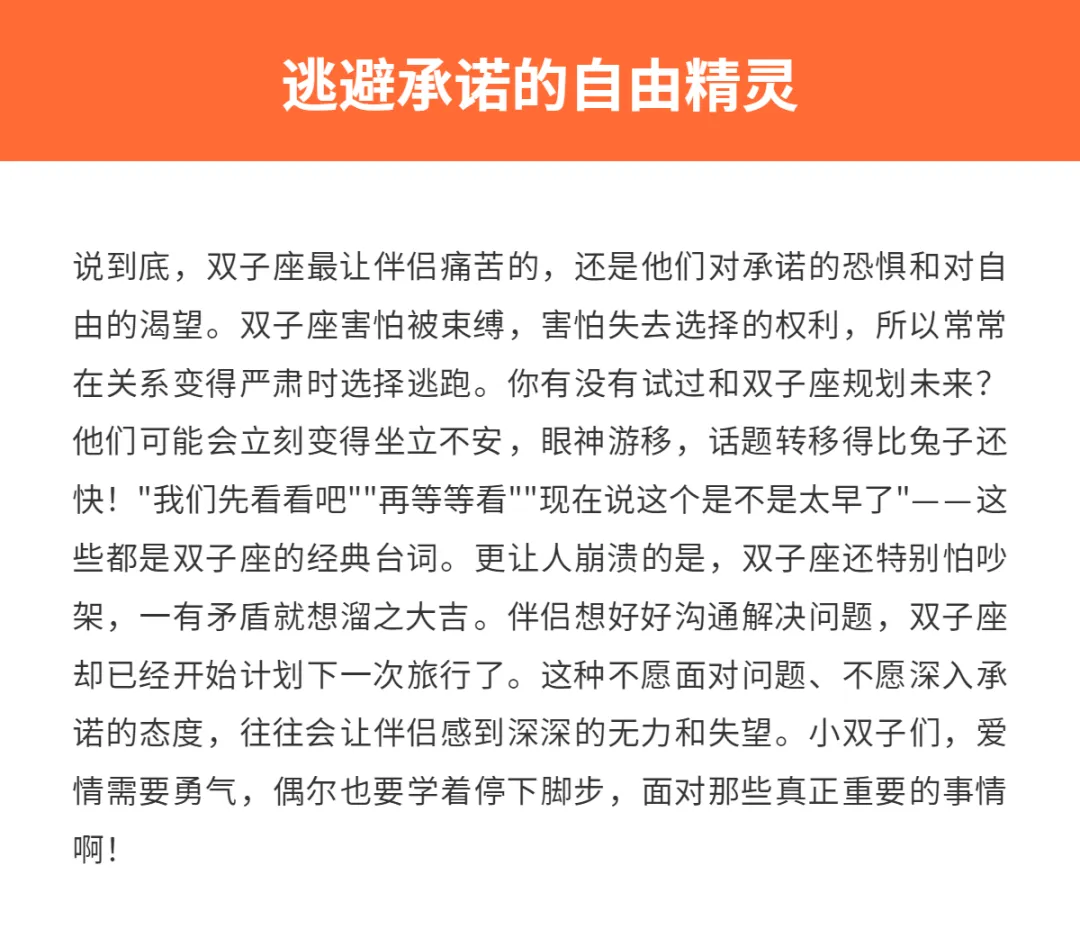 逃避承诺的自由精灵

说到底，双子座最让伴侣痛苦的，还是他们对承诺的恐惧和对自由的渴望。双子座害怕被束缚，害怕失去选择的权利，所以常常在关系变得严肃时选择逃跑。你有没有试过和双子座规划未来？他们可能会立刻变得坐立不安，眼神游移，话题转移得比兔子还快！"我们先看看吧""再等等看""现在说这个是不是太早了"——这些都是双子座的经典台词。更让人崩溃的是，双子座还特别怕吵架，一有矛盾就想溜之大吉。伴侣想好好沟通解决问题，双子座却已经开始计划下一次旅行了。这种不愿面对问题、不愿深入承诺的态度，往往会让伴侣感到深深的无力和失望。小双子们，爱情需要勇气，偶尔也要学着停下脚步，面对那些真正重要的事情啊！